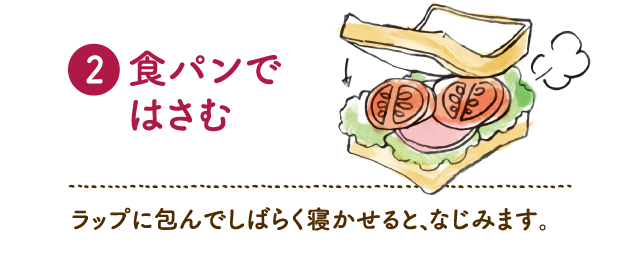 2 食パンで はさむ

ラップに包んでしばらく寝かせると、なじみます。